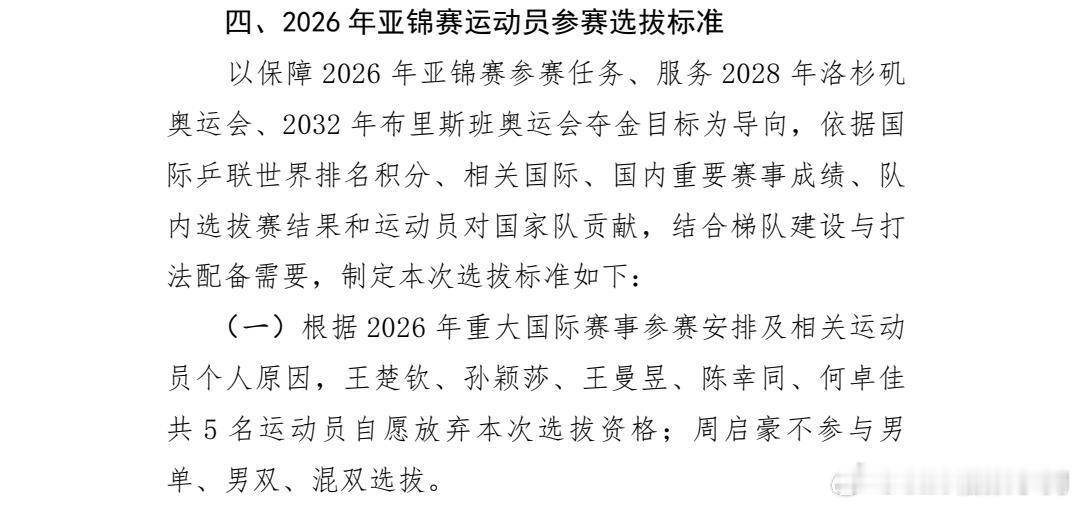 四、2026 年亚锦赛运动员参赛选拔标准

以保障 2026 年亚锦赛参赛任务、服务 2028 年洛杉矶奥运会、2032 年布里斯班奥运会夺金目标为导向，依据国际乒联世界排名积分、相关国际、国内重要赛事成绩、队内选拔赛结果和运动员对国家队贡献，结合梯队建设与打法配备需要，制定本次选拔标准如下：

（一）根据 2026 年重大国际赛事参赛安排及相关运动员个人原因，王楚钦、孙颖莎、王曼昱、陈幸同、何卓佳共 5 名运动员自愿放弃本次选拔资格；周启豪不参与男单、男双、混双选拔。